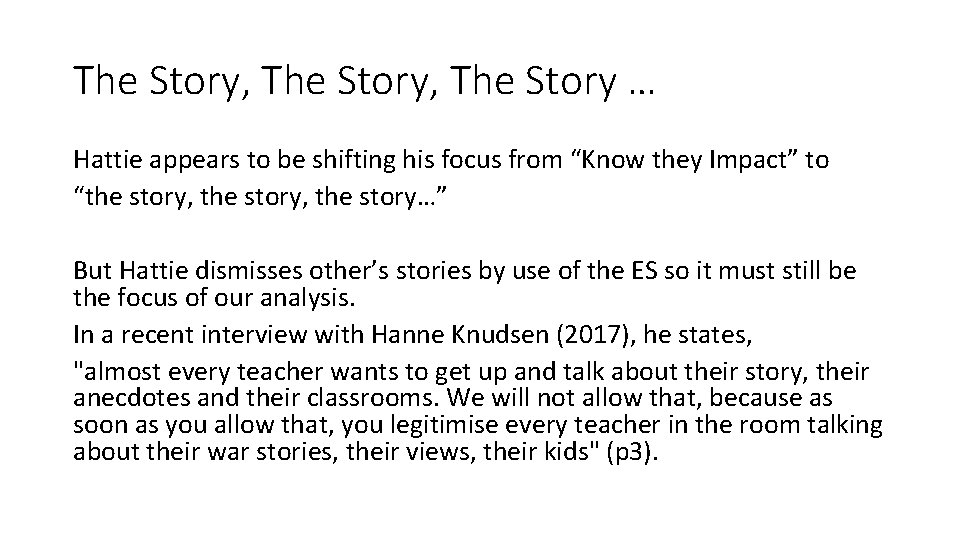 The Story, The Story, The Story …

Hattie appears to be shifting his focus from "Know they Impact" to "the story, the story, the story…"

But Hattie dismisses other's stories by use of the ES so it must still be the focus of our analysis.

In a recent interview with Hanne Knudsen (2017), he states,

"almost every teacher wants to get up and talk about their story, their anecdotes and their classrooms. We will not allow that, because as soon as you allow that, you legitimise every teacher in the room talking about their war stories, their views, their kids" (p3).